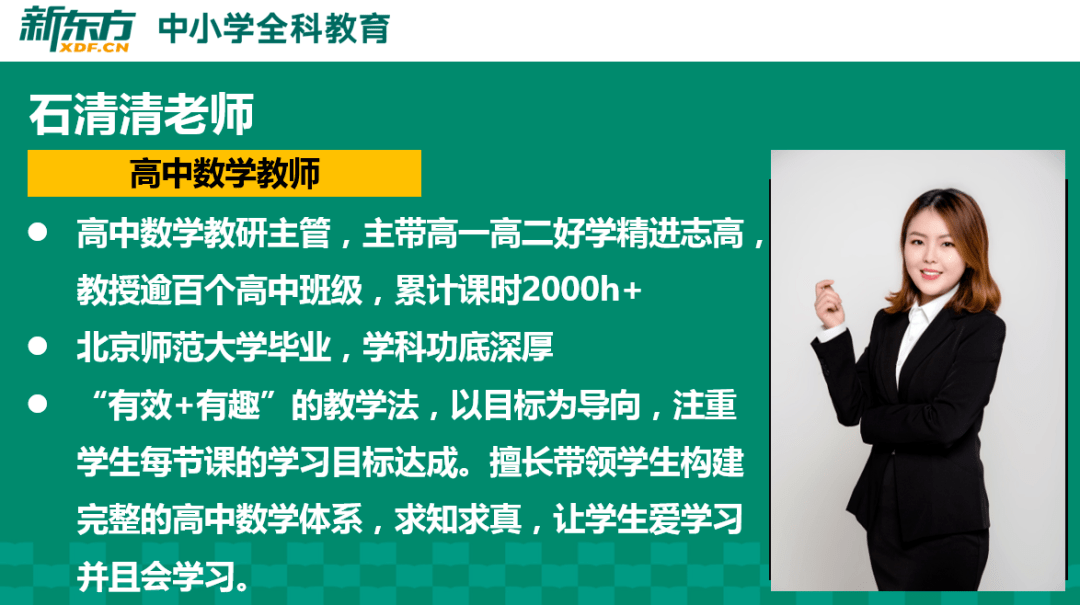 新东方
XDF.CN
中小学全科教育

石清清老师

高中数学教师

● 高中数学教研主管，主带高一高二好学精进志高，教授逾百个高中班级，累计课时2000h+

● 北京师范大学毕业，学科功底深厚

● “有效+有趣”的教学法，以目标为导向，注重学生每节课的学习目标达成。擅长带领学生构建完整的高中数学体系，求知求真，让学生爱学习并且会学习。